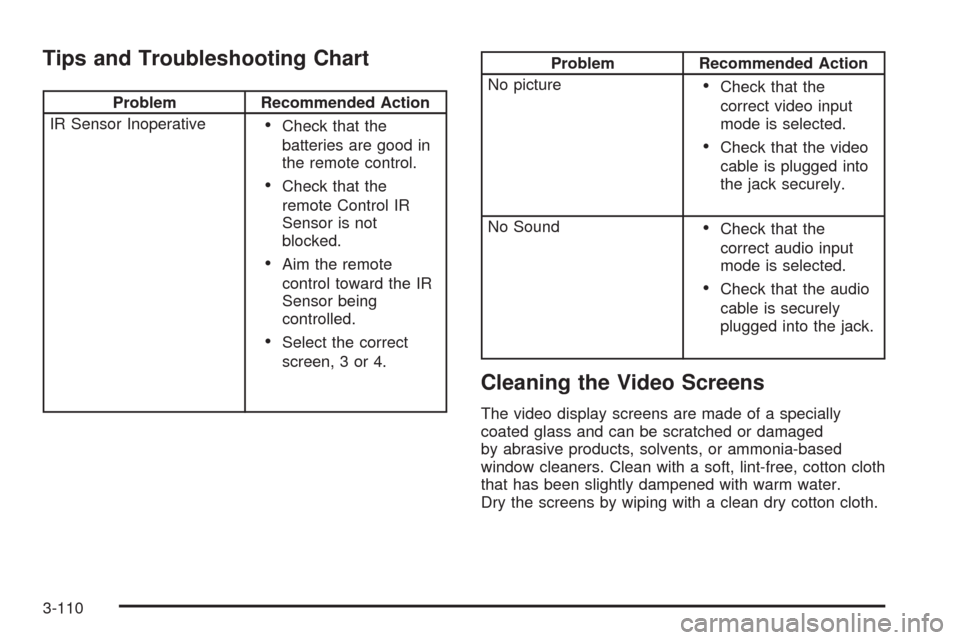 Tips and Troubleshooting Chart

| Problem | Recommended Action |
|---|---|
| IR Sensor Inoperative | • Check that the batteries are good in the remote control. • Check that the remote Control IR Sensor is not blocked. • Aim the remote control toward the IR Sensor being controlled. • Select the correct screen, 3 or 4. |

| Problem | Recommended Action |
|---|---|
| No picture | • Check that the correct video input mode is selected. • Check that the video cable is plugged into the jack securely. |
| No Sound | • Check that the correct audio input mode is selected. • Check that the audio cable is securely plugged into the jack. |

Cleaning the Video Screens

The video display screens are made of a specially coated glass and can be scratched or damaged by abrasive products, solvents, or ammonia-based window cleaners. Clean with a soft, lint-free, cotton cloth that has been slightly dampened with warm water. Dry the screens by wiping with a clean dry cotton cloth.

3-110

carmanualsonline.info